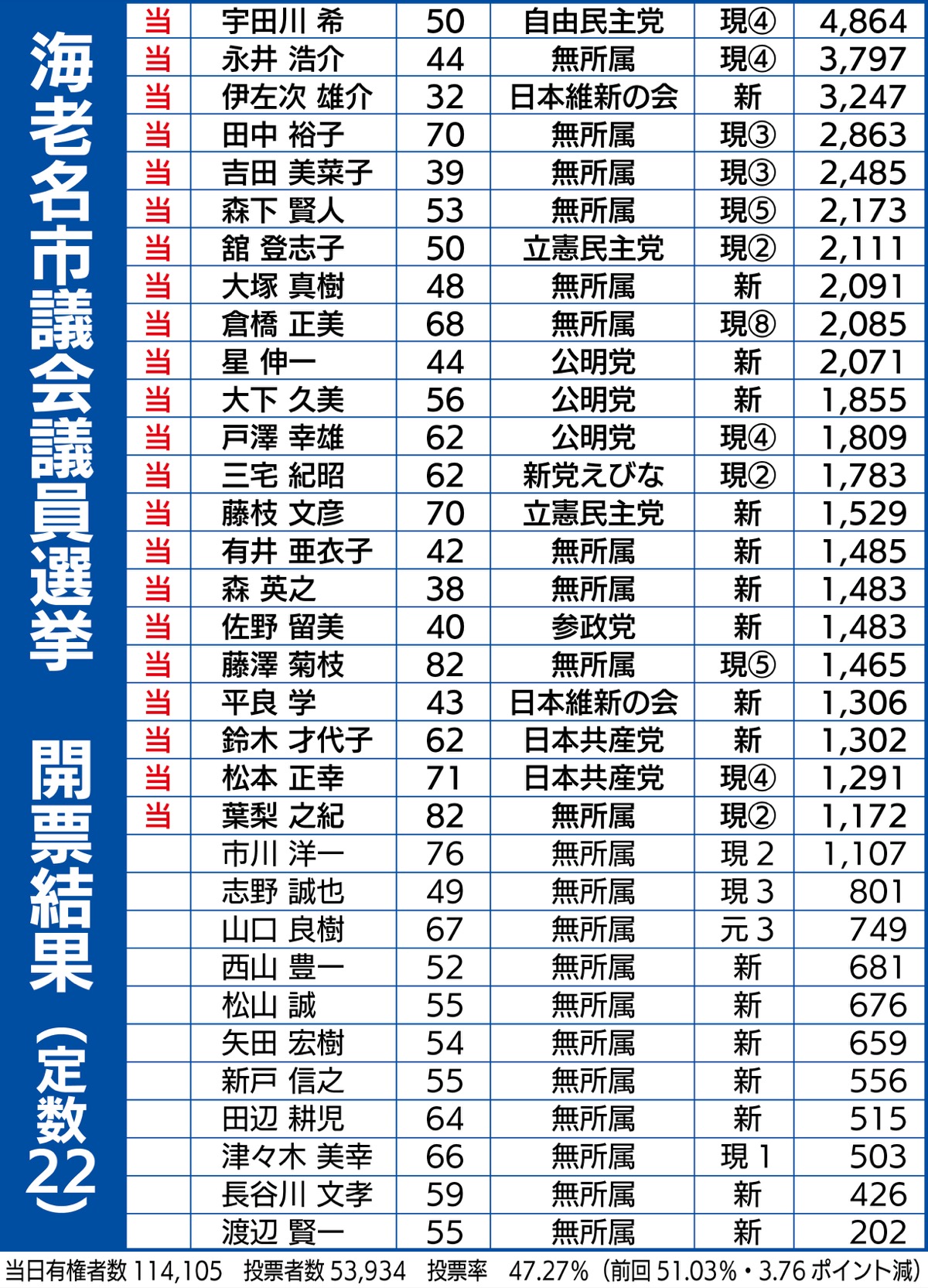 海老名市議会議員選挙

開票結果（定数22）

| | | | | | |
|---|---|---|---|---|---|
| 当 | 宇田川 希 | 50 | 自由民主党 | 現④ | 4,864 |
| 当 | 永井 浩介 | 44 | 無所属 | 現④ | 3,797 |
| 当 | 伊左次 雄介 | 32 | 日本維新の会 | 新 | 3,247 |
| 当 | 田中 裕子 | 70 | 無所属 | 現③ | 2,863 |
| 当 | 吉田 美菜子 | 39 | 無所属 | 現③ | 2,485 |
| 当 | 森下 賢人 | 53 | 無所属 | 現⑤ | 2,173 |
| 当 | 舘 登志子 | 50 | 立憲民主党 | 現② | 2,111 |
| 当 | 大塚 真樹 | 48 | 無所属 | 新 | 2,091 |
| 当 | 倉橋 正美 | 68 | 無所属 | 現⑧ | 2,085 |
| 当 | 星 伸一 | 44 | 公明党 | 新 | 2,071 |
| 当 | 大下 久美 | 56 | 公明党 | 新 | 1,855 |
| 当 | 戸澤 幸雄 | 62 | 公明党 | 現④ | 1,809 |
| 当 | 三宅 紀昭 | 62 | 新党えびな | 現② | 1,783 |
| 当 | 藤枝 文彦 | 70 | 立憲民主党 | 新 | 1,529 |
| 当 | 有井 亜衣子 | 42 | 無所属 | 新 | 1,485 |
| 当 | 森 英之 | 38 | 無所属 | 新 | 1,483 |
| 当 | 佐野 留美 | 40 | 参政党 | 新 | 1,483 |
| 当 | 藤澤 菊枝 | 82 | 無所属 | 現⑤ | 1,465 |
| 当 | 平良 学 | 43 | 日本維新の会 | 新 | 1,306 |
| 当 | 鈴木 才代子 | 62 | 日本共産党 | 新 | 1,302 |
| 当 | 松本 正幸 | 71 | 日本共産党 | 現④ | 1,291 |
| 当 | 葉梨 之紀 | 82 | 無所属 | 現② | 1,172 |
| | 市川 洋一 | 76 | 無所属 | 現 2 | 1,107 |
| | 志野 誠也 | 49 | 無所属 | 現 3 | 801 |
| | 山口 良樹 | 67 | 無所属 | 元 3 | 749 |
| | 西山 豊一 | 52 | 無所属 | 新 | 681 |
| | 松山 誠 | 55 | 無所属 | 新 | 676 |
| | 矢田 宏樹 | 54 | 無所属 | 新 | 659 |
| | 新戸 信之 | 55 | 無所属 | 新 | 556 |
| | 田辺 耕児 | 64 | 無所属 | 新 | 515 |
| | 津々木 美幸 | 66 | 無所属 | 現 1 | 503 |
| | 長谷川 文孝 | 59 | 無所属 | 新 | 426 |
| | 渡辺 賢一 | 55 | 無所属 | 新 | 202 |

当日有権者数 114,105　投票者数 53,934　投票率　47.27%（前回 51.03%・3.76 ポイント減）